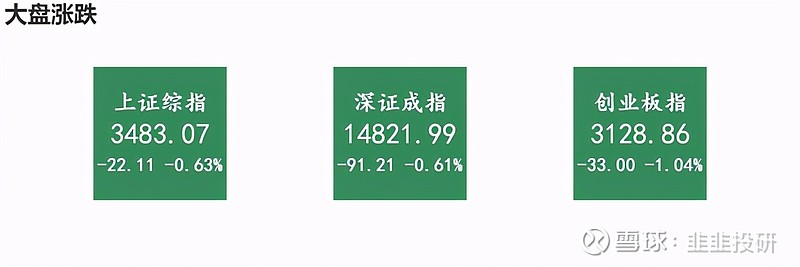 大盘涨跌

上证综指
3483.07
-22.11 -0.63%

深证成指
14821.99
-91.21 -0.61%

创业板指
3128.86
-33.00 -1.04%

雪球：韭韭投研